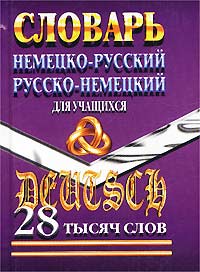 СЛОВАРЬ
НЕМЕЦКО-РУССКИЙ
РУССКО-НЕМЕЦКИЙ
ДЛЯ УЧАЩИХСЯ

DEUTSCH
28 ТЫСЯЧ СЛОВ